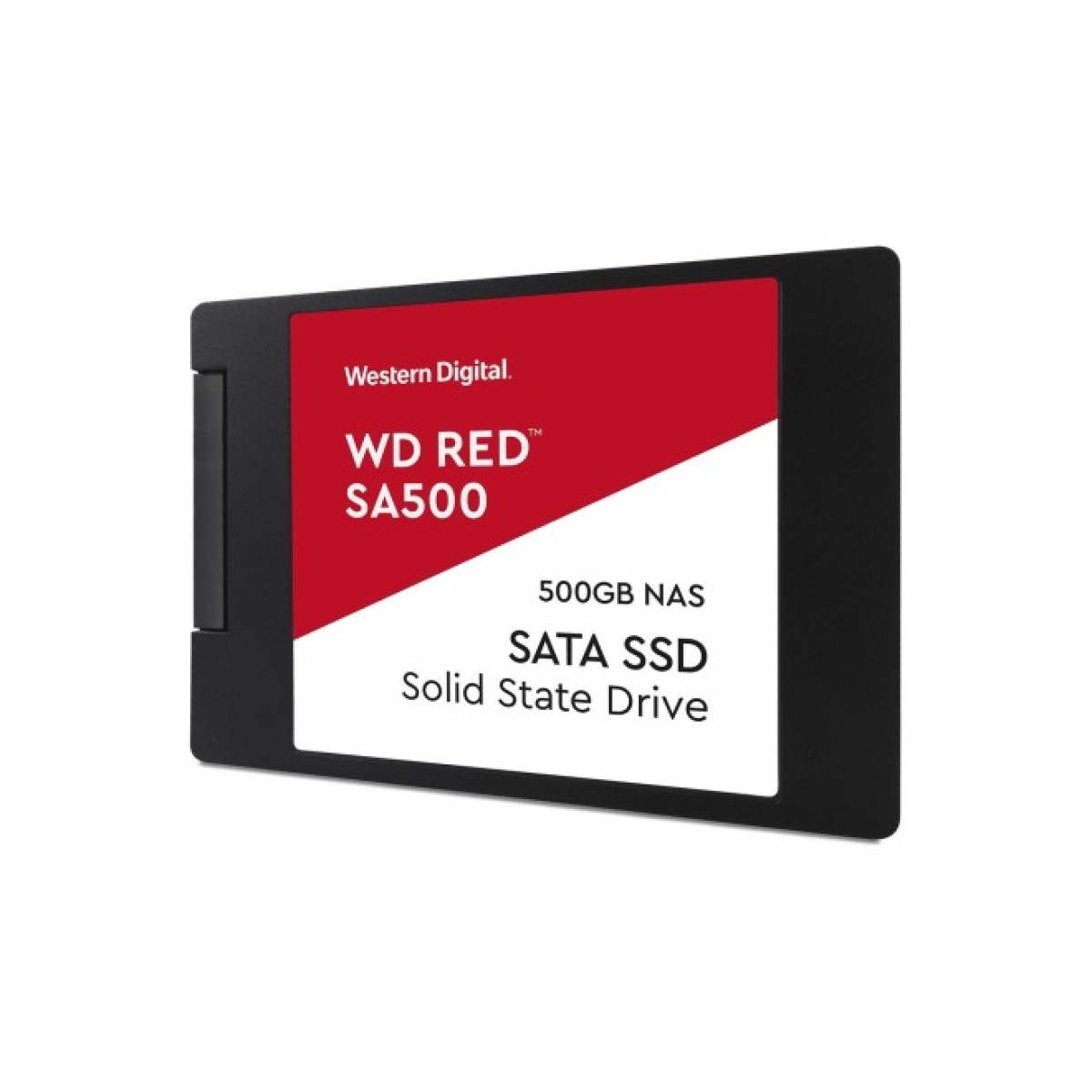 Western Digital.

WD RED™
SA500

500GB NAS

SATA SSD
Solid State Drive